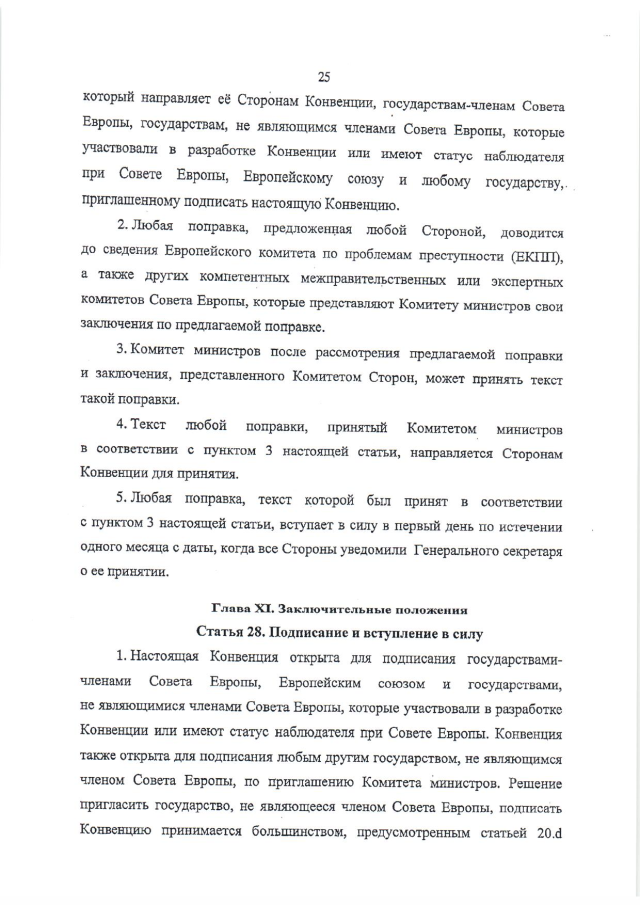 25

который направляет её Сторонам Конвенции, государствам-членам Совета Европы, государствам, не являющимся членами Совета Европы, которые участвовали в разработке Конвенции или имеют статус наблюдателя при Совете Европы, Европейскому союзу и любому государству, приглашенному подписать настоящую Конвенцию.

2. Любая поправка, предложенная любой Стороной, доводится до сведения Европейского комитета по проблемам преступности (ЕКПП), а также других компетентных межправительственных или экспертных комитетов Совета Европы, которые представляют Комитету министров свои заключения по предлагаемой поправке.

3. Комитет министров после рассмотрения предлагаемой поправки и заключения, представленного Комитетом Сторон, может принять текст такой поправки.

4. Текст любой поправки, принятый Комитетом министров в соответствии с пунктом 3 настоящей статьи, направляется Сторонам Конвенции для принятия.

5. Любая поправка, текст которой был принят в соответствии с пунктом 3 настоящей статьи, вступает в силу в первый день по истечении одного месяца с даты, когда все Стороны уведомили Генерального секретаря о ее принятии.

Глава XI. Заключительные положения

Статья 28. Подписание и вступление в силу

1. Настоящая Конвенция открыта для подписания государствами-членами Совета Европы, Европейским союзом и государствами, не являющимися членами Совета Европы, которые участвовали в разработке Конвенции или имеют статус наблюдателя при Совете Европы. Конвенция также открыта для подписания любым другим государством, не являющимся членом Совета Европы, по приглашению Комитета министров. Решение пригласить государство, не являющееся членом Совета Европы, подписать Конвенцию принимается большинством, предусмотренным статьей 20.d